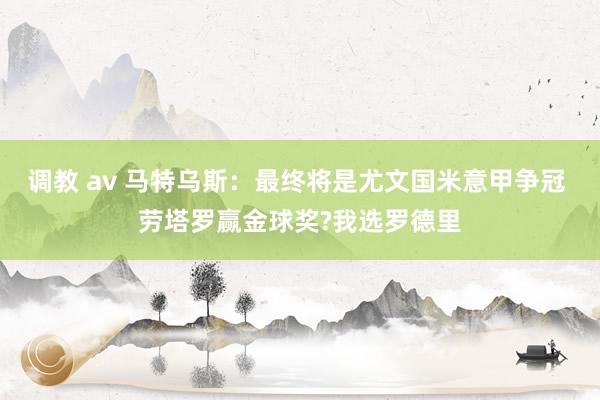 调教 av 马特乌斯：最终将是尤文国米意甲争冠 劳塔罗赢金球奖?我选罗德里